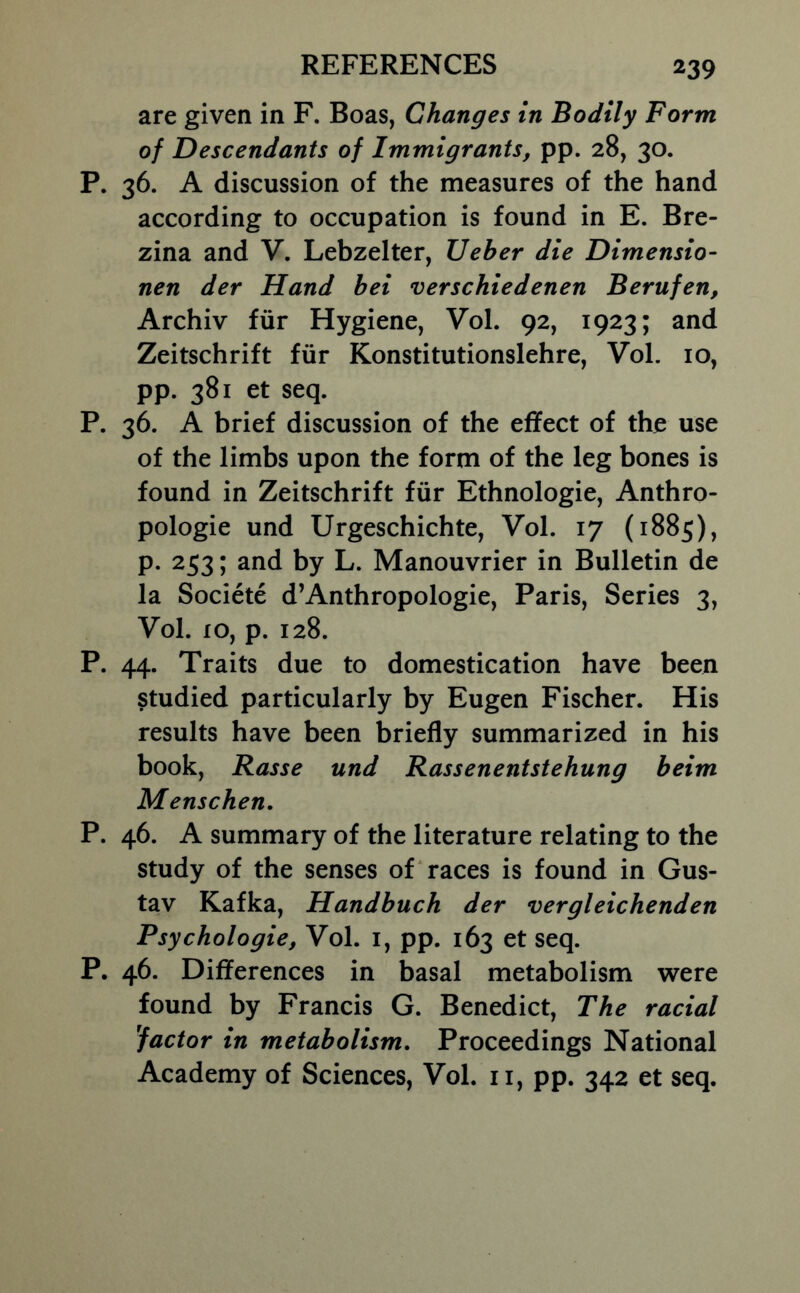 REFERENCES 239

are given in F. Boas, Changes in Bodily Form of Descendants of Immigrants, pp. 28, 30.

P. 36. A discussion of the measures of the hand according to occupation is found in E. Brezina and V. Lebzelter, Ueber die Dimensionen der Hand bei verschiedenen Berufen, Archiv für Hygiene, Vol. 92, 1923; and Zeitschrift für Konstitutionslehre, Vol. 10, pp. 381 et seq.

P. 36. A brief discussion of the effect of the use of the limbs upon the form of the leg bones is found in Zeitschrift für Ethnologie, Anthropologie und Urgeschichte, Vol. 17 (1885), p. 253; and by L. Manouvrier in Bulletin de la Société d'Anthropologie, Paris, Series 3, Vol. 10, p. 128.

P. 44. Traits due to domestication have been studied particularly by Eugen Fischer. His results have been briefly summarized in his book, Rasse und Rassenentstehung beim Menschen.

P. 46. A summary of the literature relating to the study of the senses of races is found in Gustav Kafka, Handbuch der vergleichenden Psychologie, Vol. 1, pp. 163 et seq.

P. 46. Differences in basal metabolism were found by Francis G. Benedict, The racial factor in metabolism. Proceedings National Academy of Sciences, Vol. 11, pp. 342 et seq.